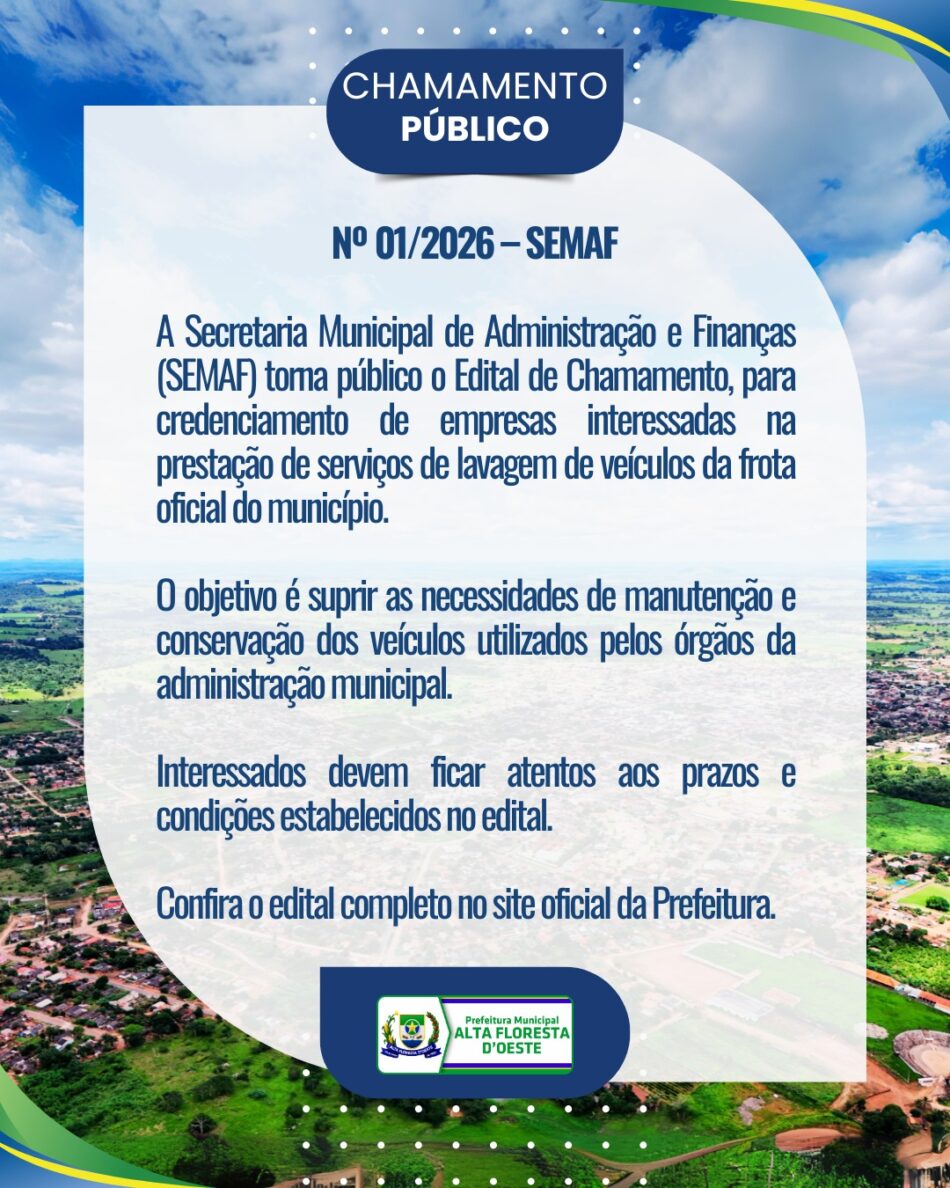 CHAMAMENTO
PÚBLICO

Nº 01/2026 – SEMAF

A Secretaria Municipal de Administração e Finanças (SEMAF) torna público o Edital de Chamamento, para credenciamento de empresas interessadas na prestação de serviços de lavagem de veículos da frota oficial do município.

O objetivo é suprir as necessidades de manutenção e conservação dos veículos utilizados pelos órgãos da administração municipal.

Interessados devem ficar atentos aos prazos e condições estabelecidos no edital.

Confira o edital completo no site oficial da Prefeitura.

Prefeitura Municipal
ALTA FLORESTA
D'OESTE